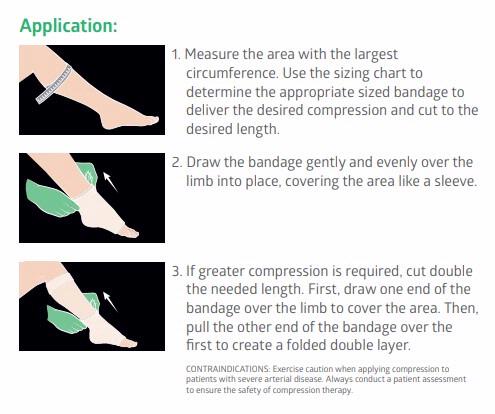 Application:

1. Measure the area with the largest circumference. Use the sizing chart to determine the appropriate sized bandage to deliver the desired compression and cut to the desired length.

2. Draw the bandage gently and evenly over the limb into place, covering the area like a sleeve.

3. If greater compression is required, cut double the needed length. First, draw one end of the bandage over the limb to cover the area. Then, pull the other end of the bandage over the first to create a folded double layer.

CONTRAINDICATIONS: Exercise caution when applying compression to patients with severe arterial disease. Always conduct a patient assessment to ensure the safety of compression therapy.